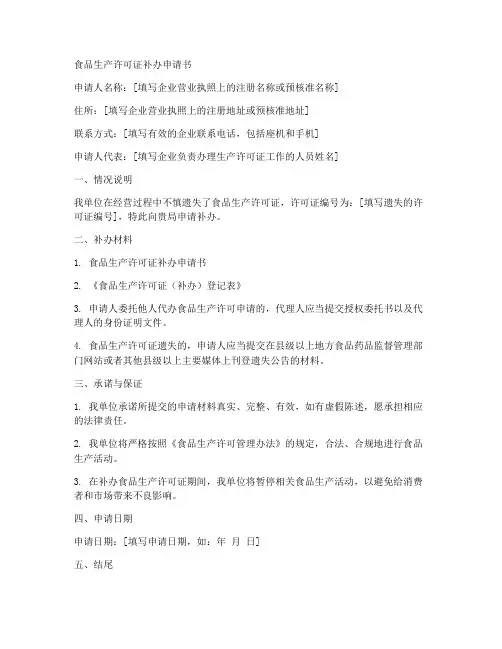 食品生产许可证补办申请书

申请人名称：[填写企业营业执照上的注册名称或预核准名称]

住所：[填写企业营业执照上的注册地址或预核准地址]

联系方式：[填写有效的企业联系电话，包括座机和手机]

申请人代表：[填写企业负责办理生产许可证工作的人员姓名]

一、情况说明

我单位在经营过程中不慎遗失了食品生产许可证，许可证编号为：[填写遗失的许可证编号]，特此向贵局申请补办。

二、补办材料

1. 食品生产许可证补办申请书

2. 《食品生产许可证（补办）登记表》

3. 申请人委托他人代办食品生产许可申请的，代理人应当提交授权委托书以及代理人的身份证明文件。

4. 食品生产许可证遗失的，申请人应当提交在县级以上地方食品药品监督管理部门网站或者其他县级以上主要媒体上刊登遗失公告的材料。

三、承诺与保证

1. 我单位承诺所提交的申请材料真实、完整、有效，如有虚假陈述，愿承担相应的法律责任。

2. 我单位将严格按照《食品生产许可管理办法》的规定，合法、合规地进行食品生产活动。

3. 在补办食品生产许可证期间，我单位将暂停相关食品生产活动，以避免给消费者和市场带来不良影响。

四、申请日期

申请日期：[填写申请日期，如：年 月 日]

五、结尾